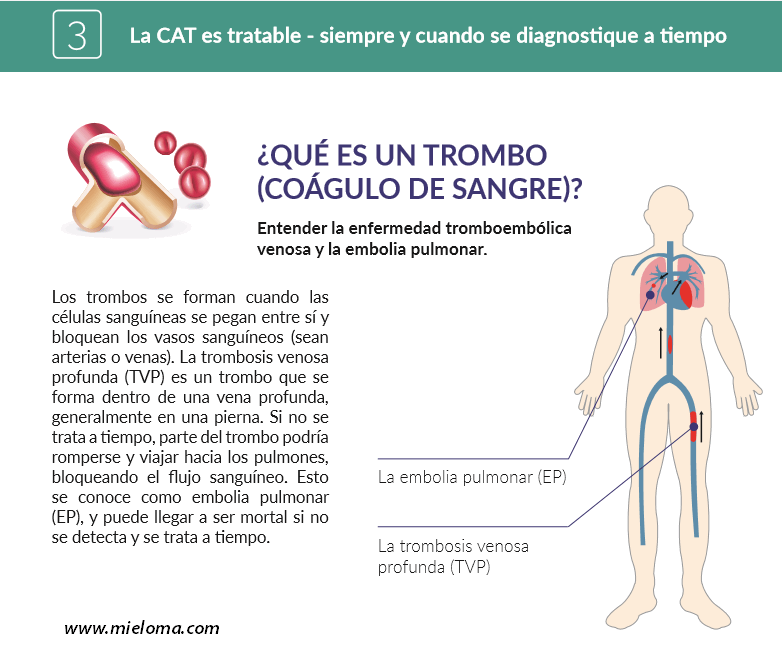 3 La CAT es tratable - siempre y cuando se diagnostique a tiempo

¿QUÉ ES UN TROMBO (COÁGULO DE SANGRE)?

Entender la enfermedad tromboembólica venosa y la embolia pulmonar.

Los trombos se forman cuando las células sanguíneas se pegan entre sí y bloquean los vasos sanguíneos (sean arterias o venas). La trombosis venosa profunda (TVP) es un trombo que se forma dentro de una vena profunda, generalmente en una pierna. Si no se trata a tiempo, parte del trombo podría romperse y viajar hacia los pulmones, bloqueando el flujo sanguíneo. Esto se conoce como embolia pulmonar (EP), y puede llegar a ser mortal si no se detecta y se trata a tiempo.

La embolia pulmonar (EP)

La trombosis venosa profunda (TVP)

www.mieloma.com